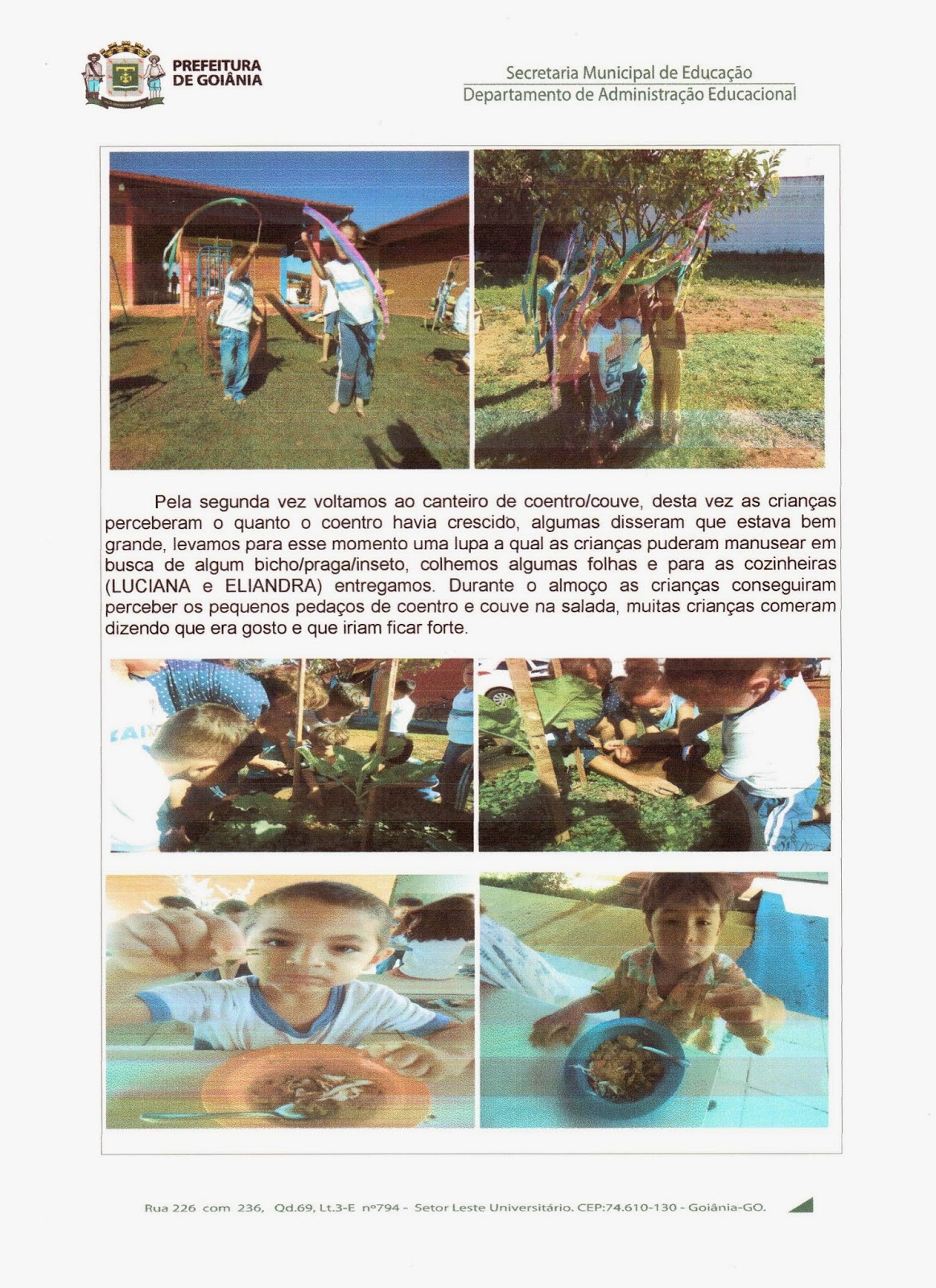 PREFEITURA DE GOIÂNIA

Secretaria Municipal de Educação
Departamento de Administração Educacional

Pela segunda vez voltamos ao canteiro de coentro/couve, desta vez as crianças perceberam o quanto o coentro havia crescido, algumas disseram que estava bem grande, levamos para esse momento uma lupa a qual as crianças puderam manusear em busca de algum bicho/praga/inseto, colhemos algumas folhas e para as cozinheiras (LUCIANA e ELIANDRA) entregamos. Durante o almoço as crianças conseguiram perceber os pequenos pedaços de coentro e couve na salada, muitas crianças comeram dizendo que era gosto e que iriam ficar forte.

Rua 226 com 236, Qd.69, Lt.3-E nº794 - Setor Leste Universitário. CEP:74.610-130 - Goiânia-GO.